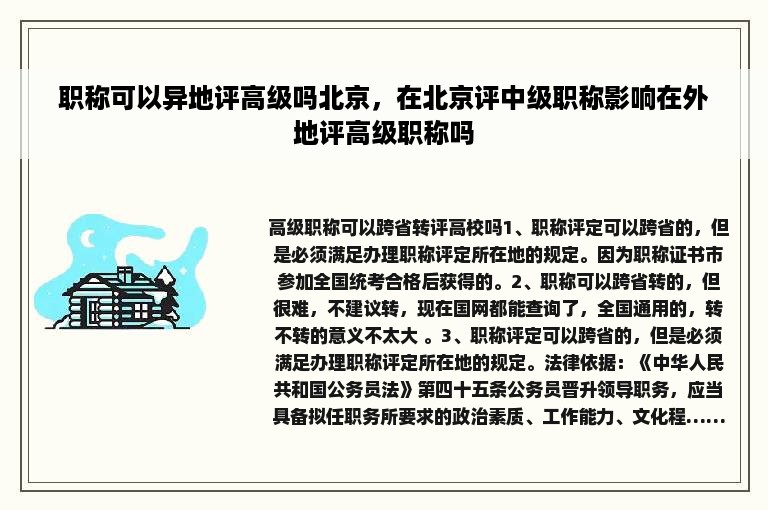 职称可以异地评高级吗北京，在北京评中级职称影响在外地评高级职称吗

高级职称可以跨省转评高校吗1、职称评定可以跨省的，但是必须满足办理职称评定所在地的规定。因为职称证书市参加全国统考合格后获得的。2、职称可以跨省转的，但很难，不建议转，现在国网都能查询了，全国通用的，转不转的意义不太大 。3、职称评定可以跨省的，但是必须满足办理职称评定所在地的规定。法律依据：《中华人民共和国公务员法》第四十五条公务员晋升领导职务，应当具备拟任职务所要求的政治素质、工作能力、文化程……